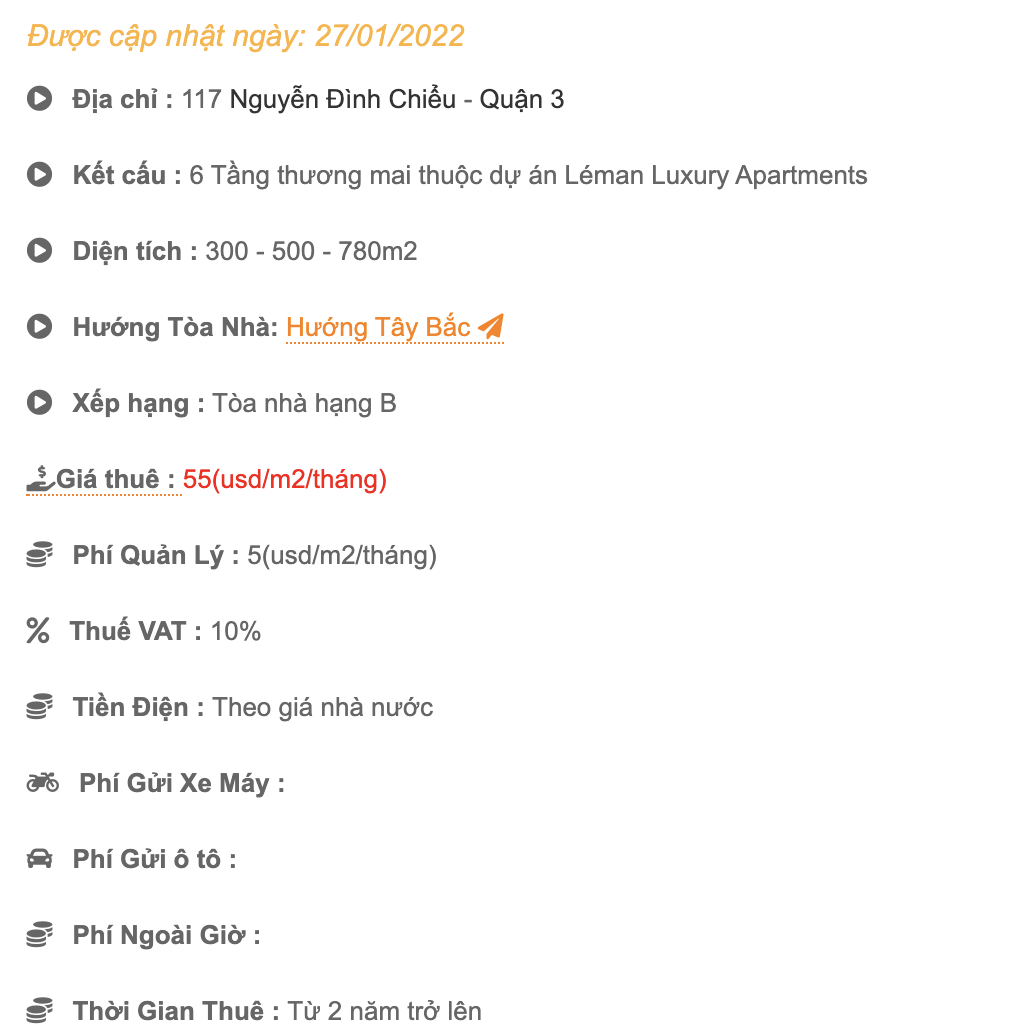 Được cập nhật ngày: 27/01/2022

Địa chỉ : 117 Nguyễn Đình Chiểu - Quận 3

Kết cấu : 6 Tầng thương mai thuộc dự án Léman Luxury Apartments

Diện tích : 300 - 500 - 780m2

Hướng Tòa Nhà: Hướng Tây Bắc

Xếp hạng : Tòa nhà hạng B

Giá thuê : 55(usd/m2/tháng)

Phí Quản Lý : 5(usd/m2/tháng)

Thuế VAT : 10%

Tiền Điện : Theo giá nhà nước

Phí Gửi Xe Máy :

Phí Gửi ô tô :

Phí Ngoài Giờ :

Thời Gian Thuê : Từ 2 năm trở lên